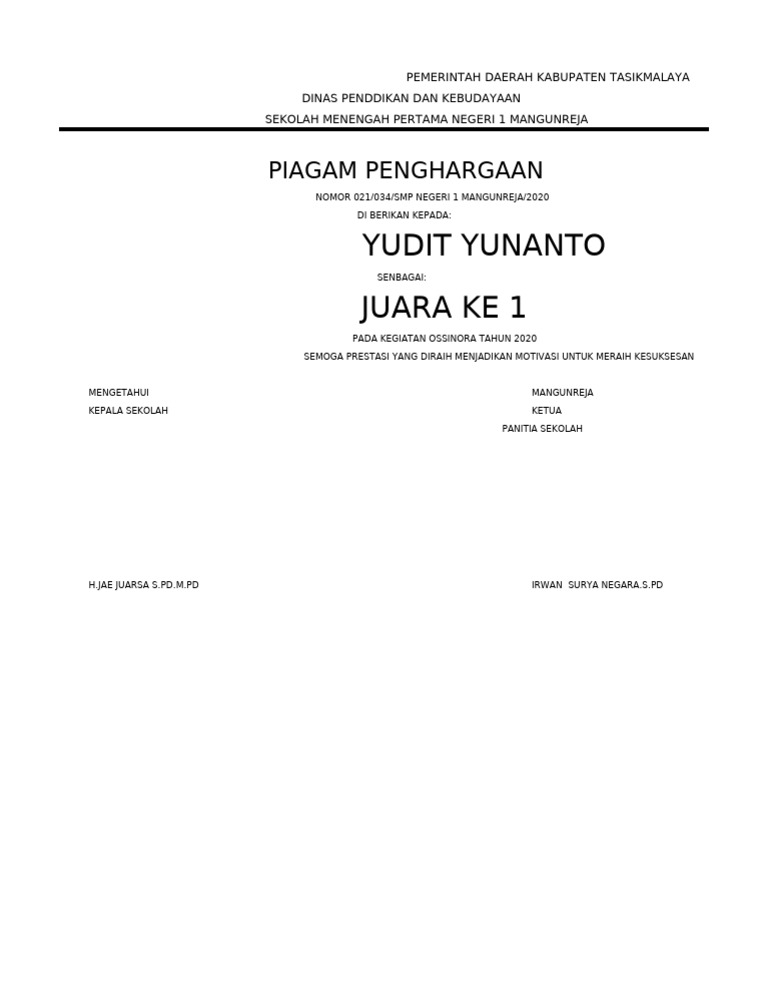 PEMERINTAH DAERAH KABUPATEN TASIKMALAYA
DINAS PENDDIKAN DAN KEBUDAYAAN
SEKOLAH MENENGAH PERTAMA NEGERI 1 MANGUNREJA

PIAGAM PENGHARGAAN
NOMOR 021/034/SMP NEGERI 1 MANGUNREJA/2020
DI BERIKAN KEPADA:

YUDIT YUNANTO

SENBAGAI:

JUARA KE 1

PADA KEGIATAN OSSINORA TAHUN 2020
SEMOGA PRESTASI YANG DIRAIH MENJADIKAN MOTIVASI UNTUK MERAIH KESUKSESAN

MENGETAHUI
KEPALA SEKOLAH

H.JAE JUARSA S.PD.M.PD

MANGUNREJA
KETUA
PANITIA SEKOLAH

IRWAN SURYA NEGARA.S.PD